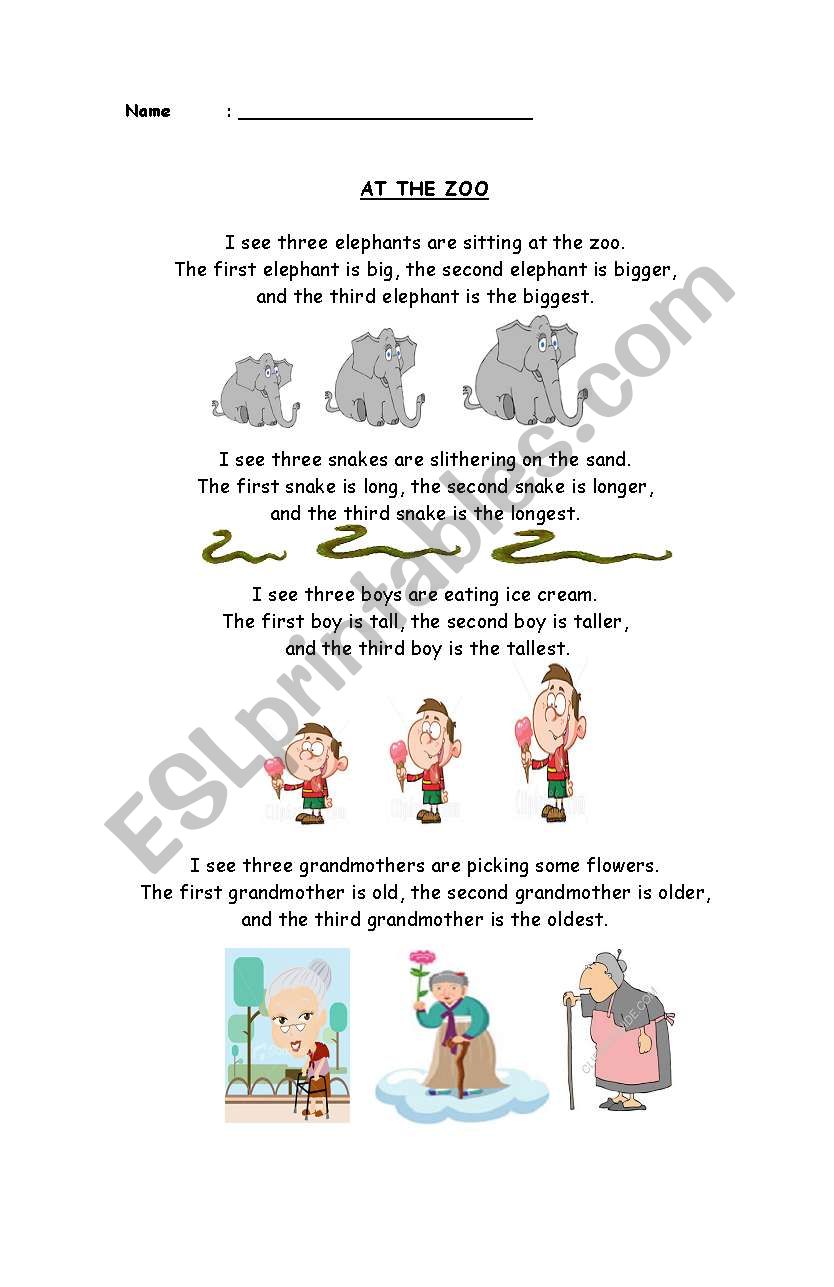 Name : ____

AT THE ZOO

I see three elephants are sitting at the zoo.
The first elephant is big, the second elephant is bigger,
and the third elephant is the biggest.

I see three snakes are slithering on the sand.
The first snake is long, the second snake is longer,
and the third snake is the longest.

I see three boys are eating ice cream.
The first boy is tall, the second boy is taller,
and the third boy is the tallest.

I see three grandmothers are picking some flowers.
The first grandmother is old, the second grandmother is older,
and the third grandmother is the oldest.

ESLprintables.com